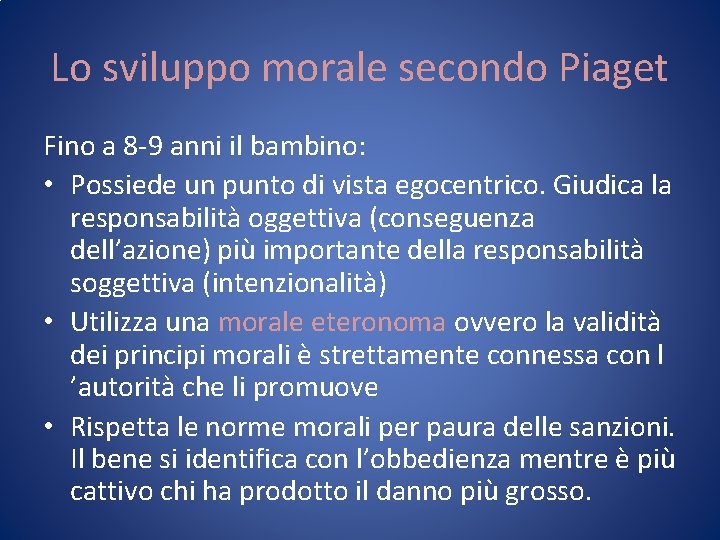 Lo sviluppo morale secondo Piaget

Fino a 8-9 anni il bambino:

• Possiede un punto di vista egocentrico. Giudica la responsabilità oggettiva (conseguenza dell'azione) più importante della responsabilità soggettiva (intenzionalità)

• Utilizza una morale eteronoma ovvero la validità dei principi morali è strettamente connessa con l 'autorità che li promuove

• Rispetta le norme morali per paura delle sanzioni. Il bene si identifica con l'obbedienza mentre è più cattivo chi ha prodotto il danno più grosso.